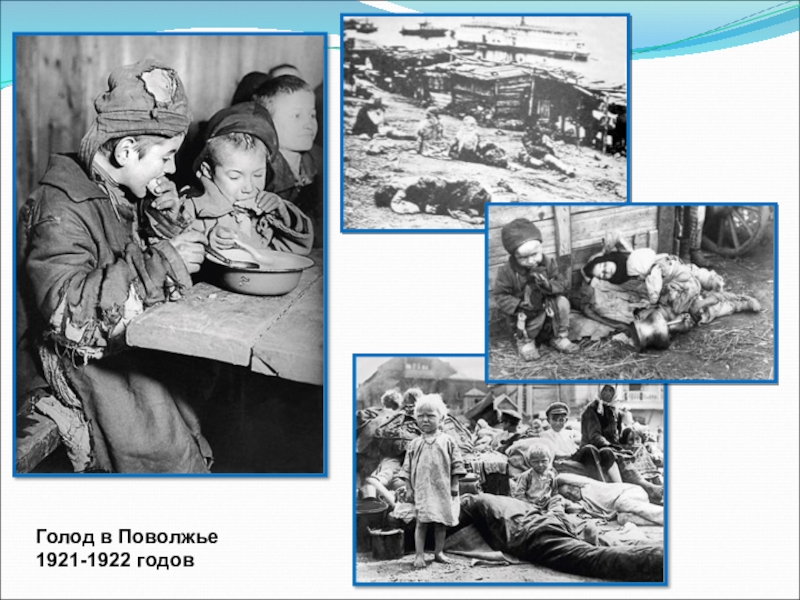 Голод в Поволжье
1921-1922 годов